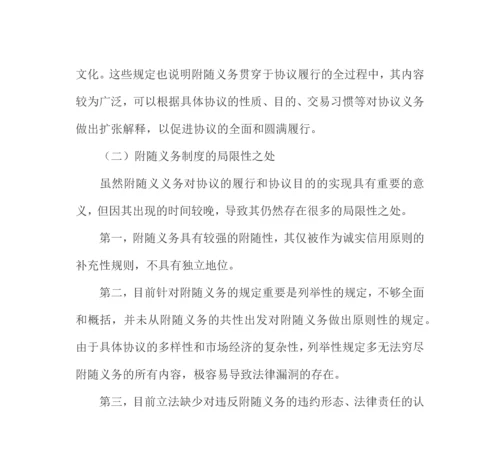 文化。这些规定也说明附随义务贯穿于协议履行的全过程中，其内容较为广泛，可以根据具体协议的性质、目的、交易习惯等对协议义务做出扩张解释，以促进协议的全面和圆满履行。

（二）附随义务制度的局限性之处

虽然附随义义务对协议的履行和协议目的的实现具有重要的意义，但因其出现的时间较晚，导致其仍然存在很多的局限性之处。

第一，附随义务具有较强的附随性，其仅被作为诚实信用原则的补充性规则，不具有独立地位。

第二，目前针对附随义务的规定重要是列举性的规定，不够全面和概括，并未从附随义务的共性出发对附随义务做出原则性的规定。由于具体协议的多样性和市场经济的复杂性，列举性规定多无法穷尽附随义务的所有内容，极容易导致法律漏洞的存在。

第三，目前立法缺少对违反附随义务的违约形态、法律责任的认